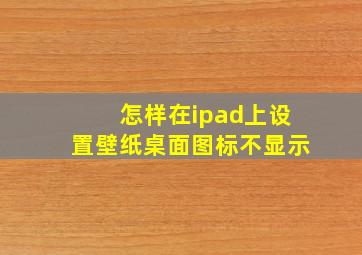 怎样在ipad上设置壁纸桌面图标不显示